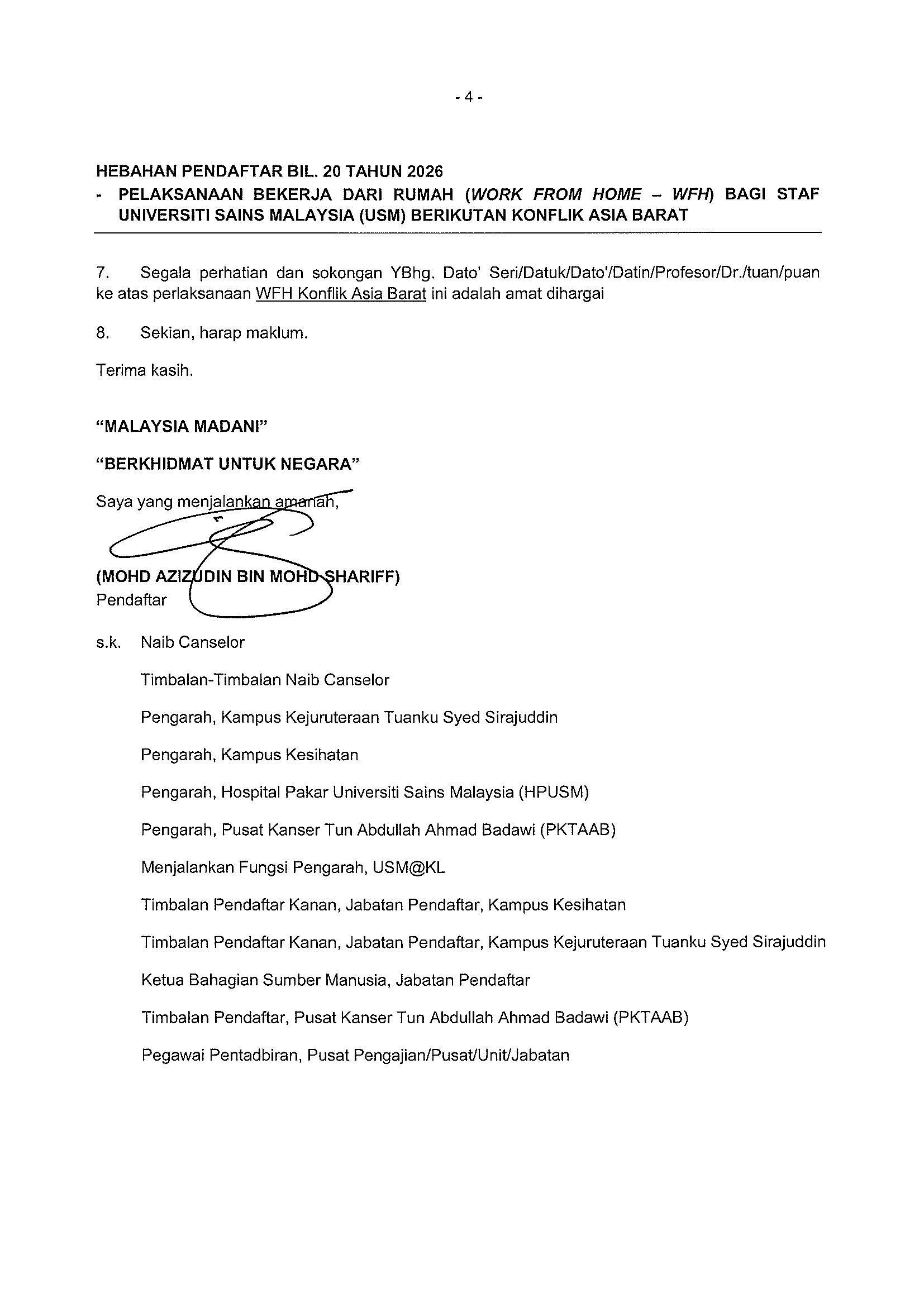 - 4 -

HEBAHAN PENDAFTAR BIL. 20 TAHUN 2026
- PELAKSANAAN BEKERJA DARI RUMAH (WORK FROM HOME – WFH) BAGI STAF UNIVERSITI SAINS MALAYSIA (USM) BERIKUTAN KONFLIK ASIA BARAT

7. Segala perhatian dan sokongan YBhg. Dato' Seri/Datuk/Dato'/Datin/Profesor/Dr./tuan/puan ke atas perlaksanaan WFH Konflik Asia Barat ini adalah amat dihargai

8. Sekian, harap maklum.

Terima kasih.

"MALAYSIA MADANI"

"BERKHIDMAT UNTUK NEGARA"

Saya yang menjalankan amanah,

(MOHD AZIZUDIN BIN MOHD SHARIFF)
Pendaftar

s.k. Naib Canselor

Timbalan-Timbalan Naib Canselor

Pengarah, Kampus Kejuruteraan Tuanku Syed Sirajuddin

Pengarah, Kampus Kesihatan

Pengarah, Hospital Pakar Universiti Sains Malaysia (HPUSM)

Pengarah, Pusat Kanser Tun Abdullah Ahmad Badawi (PKTAAB)

Menjalankan Fungsi Pengarah, USM@KL

Timbalan Pendaftar Kanan, Jabatan Pendaftar, Kampus Kesihatan

Timbalan Pendaftar Kanan, Jabatan Pendaftar, Kampus Kejuruteraan Tuanku Syed Sirajuddin

Ketua Bahagian Sumber Manusia, Jabatan Pendaftar

Timbalan Pendaftar, Pusat Kanser Tun Abdullah Ahmad Badawi (PKTAAB)

Pegawai Pentadbiran, Pusat Pengajian/Pusat/Unit/Jabatan